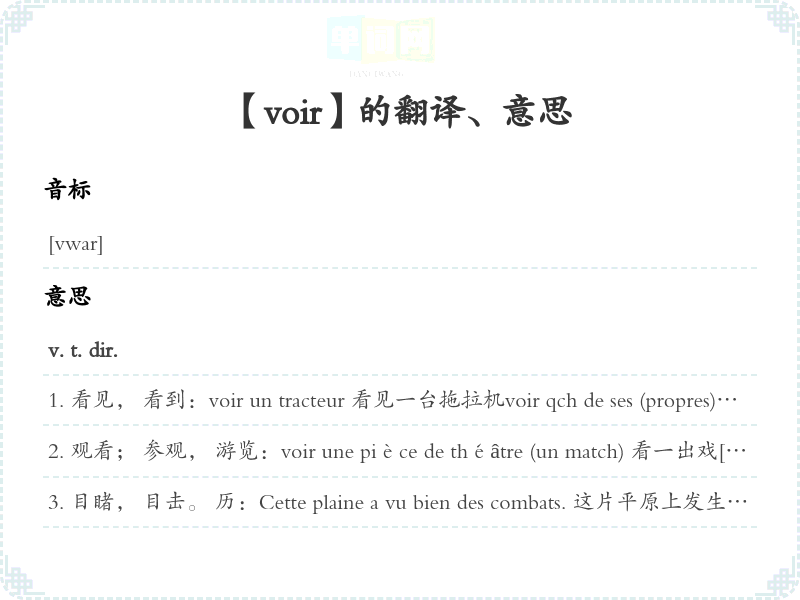 单词网

DANCIWANG

【voir】的翻译、意思

音标

[vwar]

意思

v. t. dir.

1. 看见， 看到：voir un tracteur 看见一台拖拉机voir qch de ses (propres)…

2. 观看； 参观， 游览：voir une pi è ce de th é âtre (un match) 看一出戏[…

3. 目睹， 目击。 历：Cette plaine a vu bien des combats. 这片平原上发生…